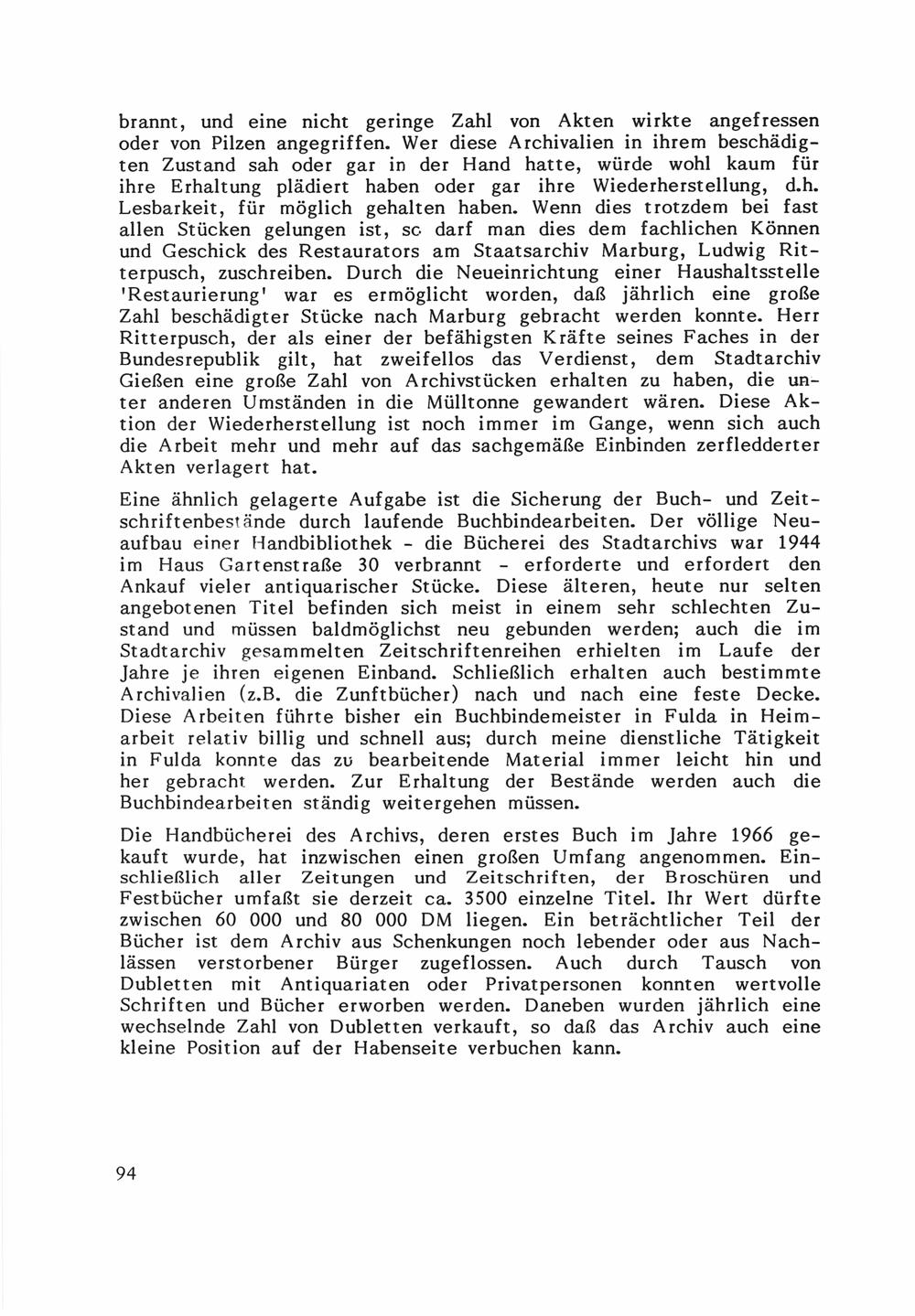 brannt, und eine nicht geringe Zahl von Akten wirkte angefressen oder von Pilzen angegriffen. Wer diese Archivalien in ihrem beschädigten Zustand sah oder gar in der Hand hatte, würde wohl kaum für ihre Erhaltung plädiert haben oder gar ihre Wiederherstellung, d.h. Lesbarkeit, für möglich gehalten haben. Wenn dies trotzdem bei fast allen Stücken gelungen ist, so darf man dies dem fachlichen Können und Geschick des Restaurators am Staatsarchiv Marburg, Ludwig Ritterpusch, zuschreiben. Durch die Neueinrichtung einer Haushaltsstelle 'Restaurierung' war es ermöglicht worden, daß jährlich eine große Zahl beschädigter Stücke nach Marburg gebracht werden konnte. Herr Ritterpusch, der als einer der befähigsten Kräfte seines Faches in der Bundesrepublik gilt, hat zweifellos das Verdienst, dem Stadtarchiv Gießen eine große Zahl von Archivstücken erhalten zu haben, die unter anderen Umständen in die Mülltonne gewandert wären. Diese Aktion der Wiederherstellung ist noch immer im Gange, wenn sich auch die Arbeit mehr und mehr auf das sachgemäße Einbinden zerfledderter Akten verlagert hat.

Eine ähnlich gelagerte Aufgabe ist die Sicherung der Buch- und Zeitschriftenbestände durch laufende Buchbindearbeiten. Der völlige Neuaufbau einer Handbibliothek - die Bücherei des Stadtarchivs war 1944 im Haus Gartenstraße 30 verbrannt - erforderte und erfordert den Ankauf vieler antiquarischer Stücke. Diese älteren, heute nur selten angebotenen Titel befinden sich meist in einem sehr schlechten Zustand und müssen baldmöglichst neu gebunden werden; auch die im Stadtarchiv gesammelten Zeitschriftenreihen erhielten im Laufe der Jahre je ihren eigenen Einband. Schließlich erhalten auch bestimmte Archivalien (z.B. die Zunftbücher) nach und nach eine feste Decke. Diese Arbeiten führte bisher ein Buchbindemeister in Fulda in Heimarbeit relativ billig und schnell aus; durch meine dienstliche Tätigkeit in Fulda konnte das zu bearbeitende Material immer leicht hin und her gebracht werden. Zur Erhaltung der Bestände werden auch die Buchbindearbeiten ständig weitergehen müssen.

Die Handbücherei des Archivs, deren erstes Buch im Jahre 1966 gekauft wurde, hat inzwischen einen großen Umfang angenommen. Einschließlich aller Zeitungen und Zeitschriften, der Broschüren und Festbücher umfaßt sie derzeit ca. 3500 einzelne Titel. Ihr Wert dürfte zwischen 60 000 und 80 000 DM liegen. Ein beträchtlicher Teil der Bücher ist dem Archiv aus Schenkungen noch lebender oder aus Nachlässen verstorbener Bürger zugeflossen. Auch durch Tausch von Dubletten mit Antiquariaten oder Privatpersonen konnten wertvolle Schriften und Bücher erworben werden. Daneben wurden jährlich eine wechselnde Zahl von Dubletten verkauft, so daß das Archiv auch eine kleine Position auf der Habenseite verbuchen kann.

94